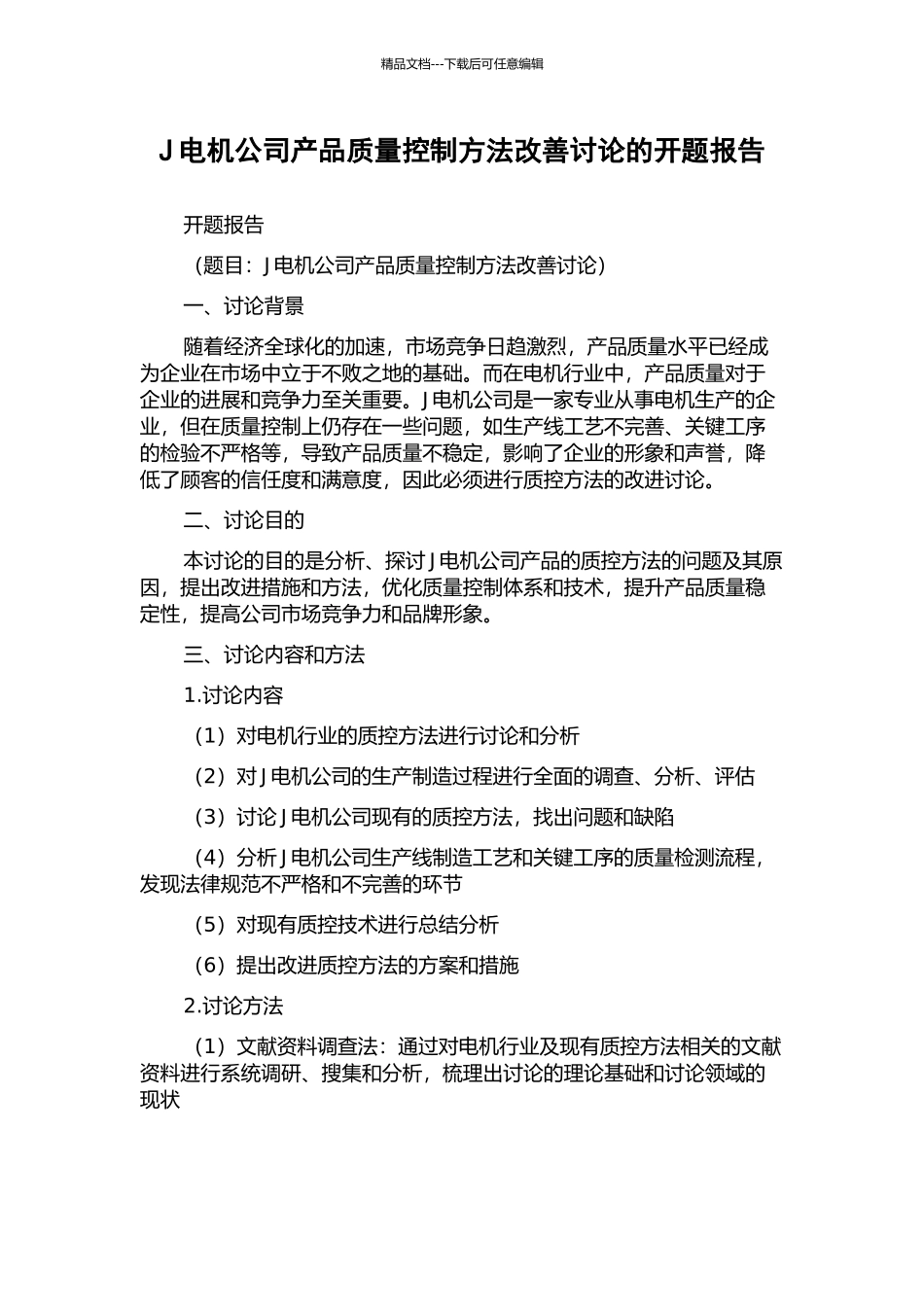 精品文档---下载后可任意编辑

J 电机公司产品质量控制方法改善讨论的开题报告

开题报告

（题目：J 电机公司产品质量控制方法改善讨论）

一、讨论背景

随着经济全球化的加速，市场竞争日趋激烈，产品质量水平已经成为企业在市场中立于不败之地的基础。而在电机行业中，产品质量对于企业的进展和竞争力至关重要。J 电机公司是一家专业从事电机生产的企业，但在质量控制上仍存在一些问题，如生产线工艺不完善、关键工序的检验不严格等，导致产品质量不稳定，影响了企业的形象和声誉，降低了顾客的信任度和满意度，因此必须进行质控方法的改进讨论。

二、讨论目的

本讨论的目的是分析、探讨 J 电机公司产品的质控方法的问题及其原因，提出改进措施和方法，优化质量控制体系和技术，提升产品质量稳定性，提高公司市场竞争力和品牌形象。

三、讨论内容和方法

1.讨论内容

（1）对电机行业的质控方法进行讨论和分析

（2）对 J 电机公司的生产制造过程进行全面的调查、分析、评估

（3）讨论 J 电机公司现有的质控方法，找出问题和缺陷

（4）分析 J 电机公司生产线制造工艺和关键工序的质量检测流程，发现法律规范不严格和不完善的环节

（5）对现有质控技术进行总结分析

（6）提出改进质控方法的方案和措施

2.讨论方法

（1）文献资料调查法：通过对电机行业及现有质控方法相关的文献资料进行系统调研、搜集和分析，梳理出讨论的理论基础和讨论领域的现状